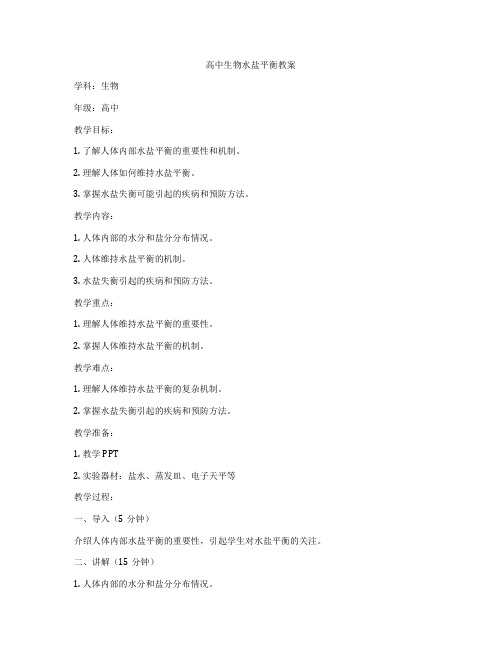 高中生物水盐平衡教案

学科：生物

年级：高中

教学目标：

1. 了解人体内部水盐平衡的重要性和机制。

2. 理解人体如何维持水盐平衡。

3. 掌握水盐失衡可能引起的疾病和预防方法。

教学内容：

1. 人体内部的水分和盐分分布情况。

2. 人体维持水盐平衡的机制。

3. 水盐失衡引起的疾病和预防方法。

教学重点：

1. 理解人体维持水盐平衡的重要性。

2. 掌握人体维持水盐平衡的机制。

教学难点：

1. 理解人体维持水盐平衡的复杂机制。

2. 掌握水盐失衡引起的疾病和预防方法。

教学准备：

1. 教学 PPT

2. 实验器材：盐水、蒸发皿、电子天平等

教学过程：

一、导入（5 分钟）

介绍人体内部水盐平衡的重要性，引起学生对水盐平衡的关注。

二、讲解（15 分钟）

1. 人体内部的水分和盐分分布情况。